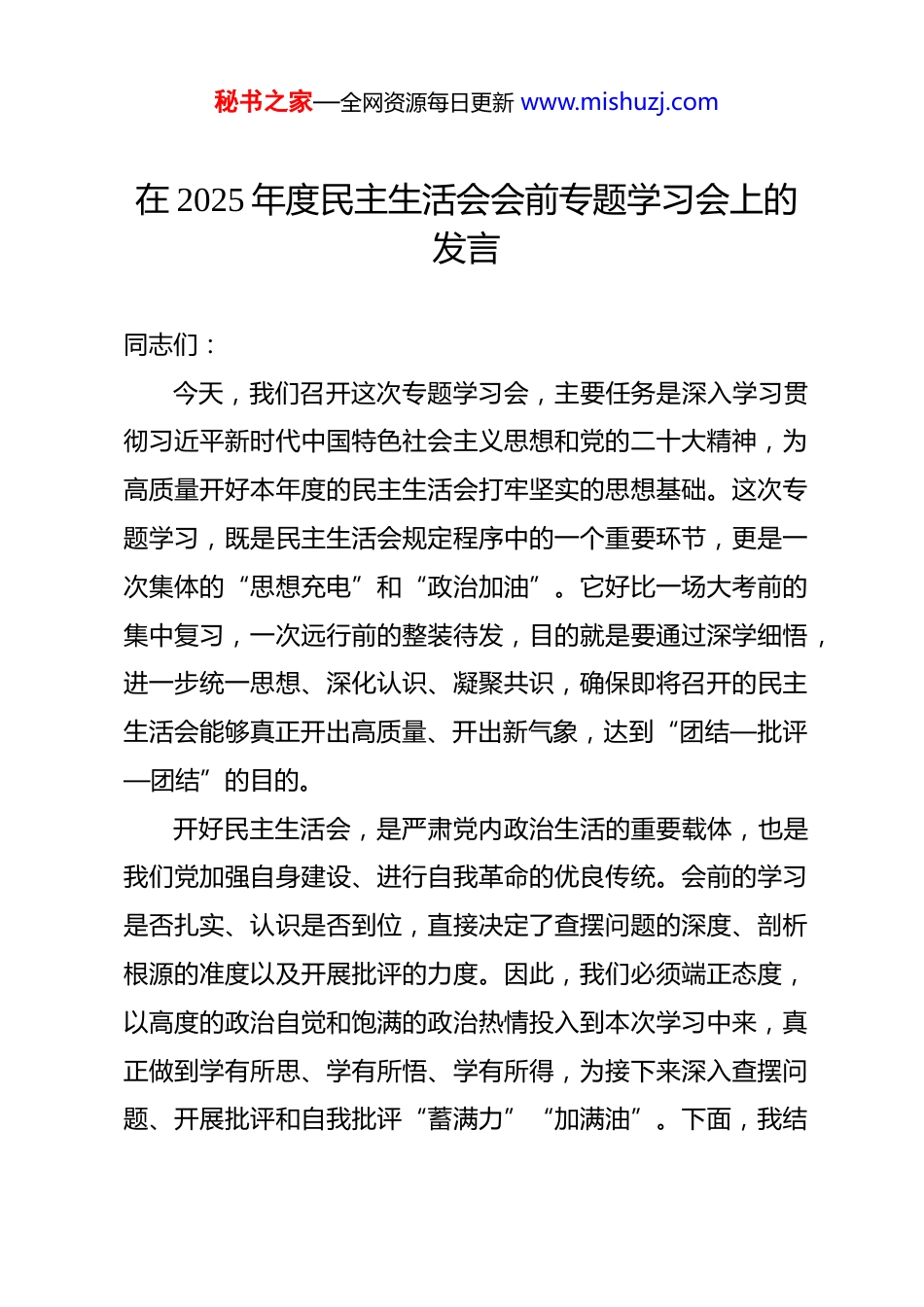 秘书之家—全网资源每日更新 www.mishuzj.com

在 2025 年度民主生活会会前专题学习会上的发言

同志们：

今天，我们召开这次专题学习会，主要任务是深入学习贯彻习近平新时代中国特色社会主义思想和党的二十大精神，为高质量开好本年度的民主生活会打牢坚实的思想基础。这次专题学习，既是民主生活会规定程序中的一个重要环节，更是一次集体的“思想充电”和“政治加油”。它好比一场大考前的集中复习，一次远行前的整装待发，目的就是要通过深学细悟，进一步统一思想、深化认识、凝聚共识，确保即将召开的民主生活会能够真正开出高质量、开出新气象，达到“团结—批评—团结”的目的。

开好民主生活会，是严肃党内政治生活的重要载体，也是我们党加强自身建设、进行自我革命的优良传统。会前的学习是否扎实、认识是否到位，直接决定了查摆问题的深度、剖析根源的准度以及开展批评的力度。因此，我们必须端正态度，以高度的政治自觉和饱满的政治热情投入到本次学习中来，真正做到学有所思、学有所悟、学有所得，为接下来深入查摆问题、开展批评和自我批评“蓄满力”“加满油”。下面，我结